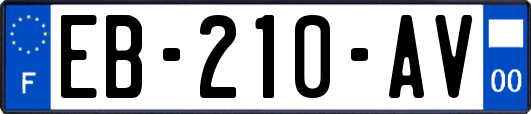 F

EB-210-AV

00